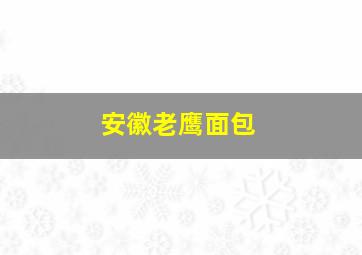 安徽老鹰面包